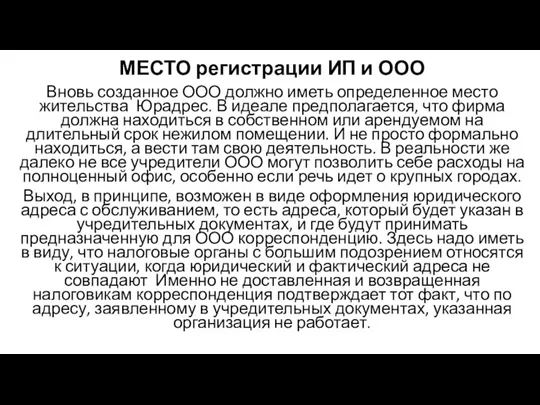 МЕСТО регистрации ИП и ООО

Вновь созданное ООО должно иметь определенное место жительства  Юрадрес. В идеале предполагается, что фирма должна находиться в собственном или арендуемом на длительный срок нежилом помещении. И не просто формально находиться, а вести там свою деятельность. В реальности же далеко не все учредители ООО могут позволить себе расходы на полноценный офис, особенно если речь идет о крупных городах.

Выход, в принципе, возможен в виде оформления юридического адреса с обслуживанием, то есть адреса, который будет указан в учредительных документах, и где будут принимать предназначенную для ООО корреспонденцию. Здесь надо иметь в виду, что налоговые органы с большим подозрением относятся к ситуации, когда юридический и фактический адреса не совпадают  Именно не доставленная и возвращенная налоговикам корреспонденция подтверждает тот факт, что по адресу, заявленному в учредительных документах, указанная организация не работает.